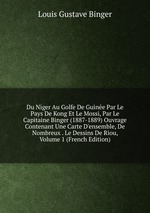 Louis Gustave Binger

Du Niger Au Golfe De Guinée Par Le Pays De Kong Et Le Mossi, Par Le Capitaine Binger (1887-1889) Ouvrage Contenant Une Carte D'ensemble, De Nombreux . Le Dessins De Riou, Volume 1 (French Edition)